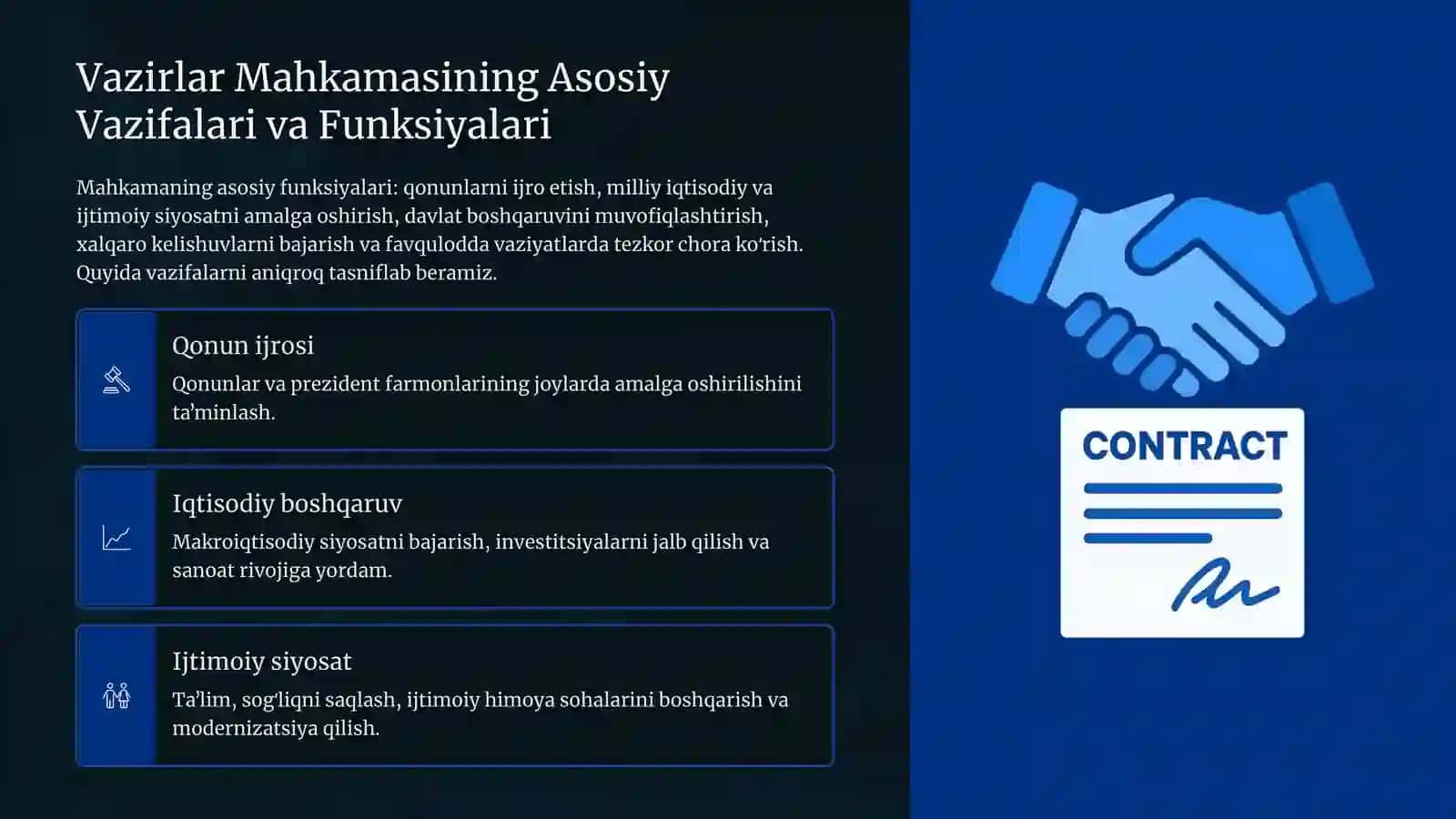 Vazirlar Mahkamasining Asosiy Vazifalari va Funksiyalari

Mahkamaning asosiy funksiyalari: qonunlarni ijro etish, milliy iqtisodiy va ijtimoiy siyosatni amalga oshirish, davlat boshqaruvini muvofiqlashtirish, xalqaro kelishuvlarni bajarish va favqulodda vaziyatlarda tezkor chora ko'rish. Quyida vazifalarni aniqroq tasniflab beramiz.

Qonun ijrosi

Qonunlar va prezident farmonlarining joylarda amalga oshirilishini ta'minlash.

Iqtisodiy boshqaruv

Makroiqtisodiy siyosatni bajarish, investitsiyalarni jalb qilish va sanoat rivojiga yordam.

Ijtimoiy siyosat

Ta'lim, sog'liqni saqlash, ijtimoiy himoya sohalarini boshqarish va modernizatsiya qilish.

CONTRACT